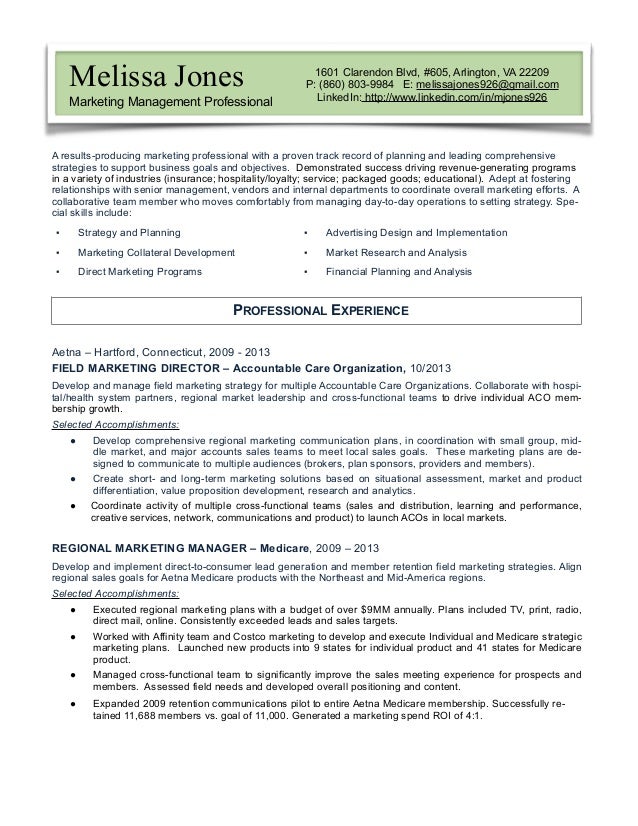 Melissa Jones
Marketing Management Professional

1601 Clarendon Blvd, #605, Arlington, VA 22209
P: (860) 803-9984 E: melissajones926@gmail.com
LinkedIn: http://www.linkedin.com/in/mjones926

A results-producing marketing professional with a proven track record of planning and leading comprehensive strategies to support business goals and objectives. Demonstrated success driving revenue-generating programs in a variety of industries (insurance; hospitality/loyalty; service; packaged goods; educational). Adept at fostering relationships with senior management, vendors and internal departments to coordinate overall marketing efforts. A collaborative team member who moves comfortably from managing day-to-day operations to setting strategy. Special skills include:

• Strategy and Planning
• Marketing Collateral Development
• Direct Marketing Programs
• Advertising Design and Implementation
• Market Research and Analysis
• Financial Planning and Analysis

PROFESSIONAL EXPERIENCE

Aetna – Hartford, Connecticut, 2009 - 2013
FIELD MARKETING DIRECTOR – Accountable Care Organization, 10/2013
Develop and manage field marketing strategy for multiple Accountable Care Organizations. Collaborate with hospital/health system partners, regional market leadership and cross-functional teams to drive individual ACO membership growth.
Selected Accomplishments:
● Develop comprehensive regional marketing communication plans, in coordination with small group, middle market, and major accounts sales teams to meet local sales goals. These marketing plans are designed to communicate to multiple audiences (brokers, plan sponsors, providers and members).
● Create short- and long-term marketing solutions based on situational assessment, market and product differentiation, value proposition development, research and analytics.
● Coordinate activity of multiple cross-functional teams (sales and distribution, learning and performance, creative services, network, communications and product) to launch ACOs in local markets.

REGIONAL MARKETING MANAGER – Medicare, 2009 – 2013
Develop and implement direct-to-consumer lead generation and member retention field marketing strategies. Align regional sales goals for Aetna Medicare products with the Northeast and Mid-America regions.
Selected Accomplishments:
● Executed regional marketing plans with a budget of over $9MM annually. Plans included TV, print, radio, direct mail, online. Consistently exceeded leads and sales targets.
● Worked with Affinity team and Costco marketing to develop and execute Individual and Medicare strategic marketing plans. Launched new products into 9 states for individual product and 41 states for Medicare product.
● Managed cross-functional team to significantly improve the sales meeting experience for prospects and members. Assessed field needs and developed overall positioning and content.
● Expanded 2009 retention communications pilot to entire Aetna Medicare membership. Successfully retained 11,688 members vs. goal of 11,000. Generated a marketing spend ROI of 4:1.